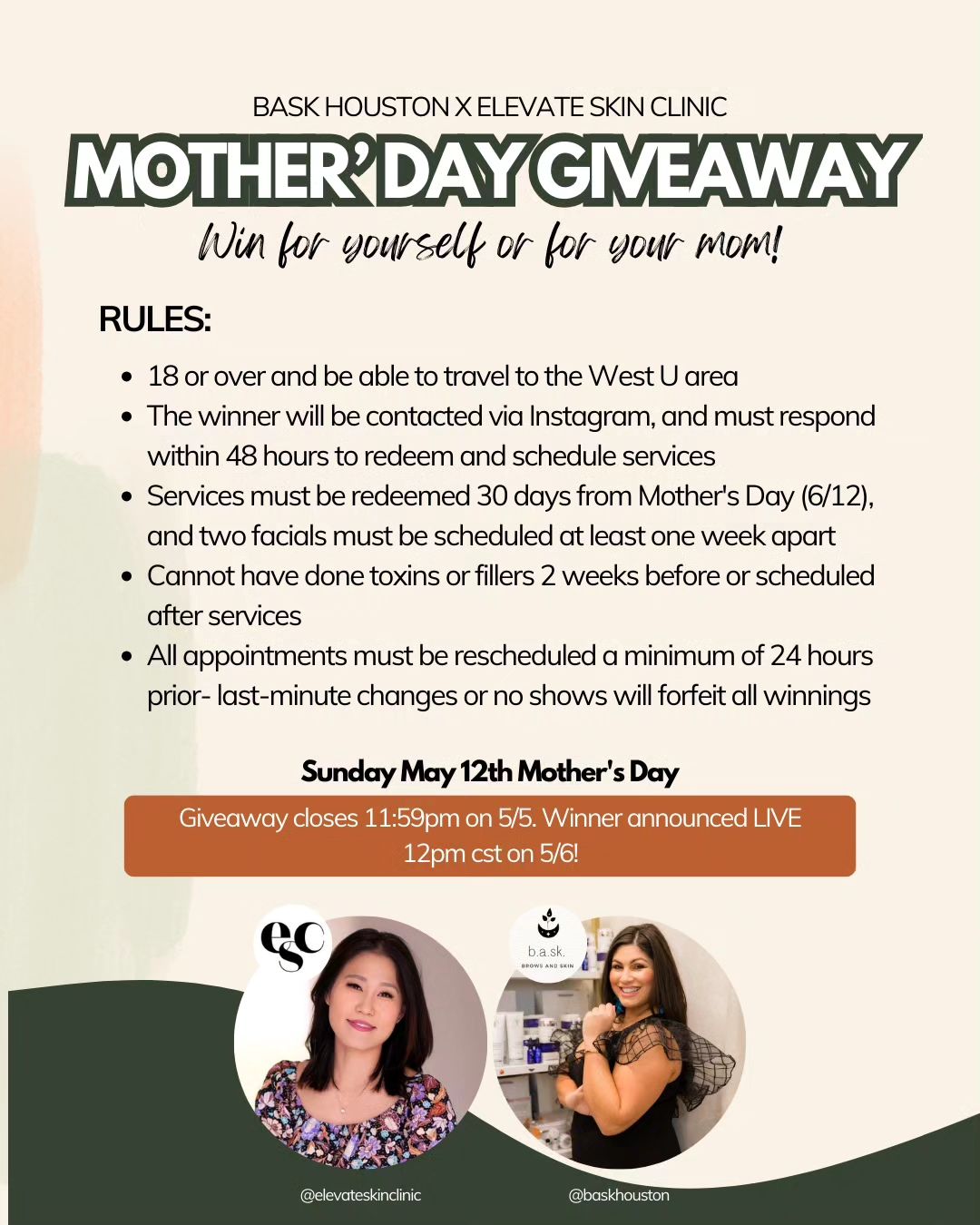 BASK HOUSTON X ELEVATE SKIN CLINIC

MOTHER' DAY GIVEAWAY

Win for yourself or for your mom!

RULES:

- 18 or over and be able to travel to the West U area
- The winner will be contacted via Instagram, and must respond within 48 hours to redeem and schedule services
- Services must be redeemed 30 days from Mother's Day (6/12), and two facials must be scheduled at least one week apart
- Cannot have done toxins or fillers 2 weeks before or scheduled after services
- All appointments must be rescheduled a minimum of 24 hours prior- last-minute changes or no shows will forfeit all winnings

Sunday May 12th Mother's Day

Giveaway closes 11:59pm on 5/5. Winner announced LIVE 12pm cst on 5/6!

esc

b.a.sk. BROWS AND SKIN

@elevateskinclinic

@baskhouston